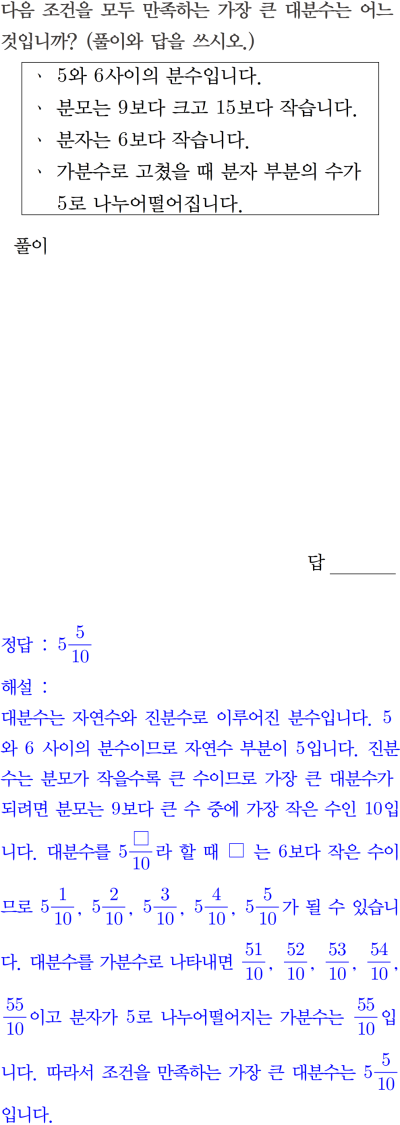 다음 조건을 모두 만족하는 가장 큰 대분수는 어느 것입니까? (풀이와 답을 쓰시오.)

、 5와 6사이의 분수입니다.
、 분모는 9보다 크고 15보다 작습니다.
、 분자는 6보다 작습니다.
、 가분수로 고쳤을 때 분자 부분의 수가 5로 나누어떨어집니다.

풀이

답 ____

정답 : $5\frac{5}{10}$

해설 :

대분수는 자연수와 진분수로 이루어진 분수입니다. 5와 6 사이의 분수이므로 자연수 부분이 5입니다. 진분수는 분모가 작을수록 큰 수이므로 가장 큰 대분수가 되려면 분모는 9보다 큰 수 중에 가장 작은 수인 10입니다. 대분수를 $5\frac{\square}{10}$라 할 때 □ 는 6보다 작은 수이므로 $5\frac{1}{10}$, $5\frac{2}{10}$, $5\frac{3}{10}$, $5\frac{4}{10}$, $5\frac{5}{10}$가 될 수 있습니다. 대분수를 가분수로 나타내면 $\frac{51}{10}$, $\frac{52}{10}$, $\frac{53}{10}$, $\frac{54}{10}$, $\frac{55}{10}$이고 분자가 5로 나누어떨어지는 가분수는 $\frac{55}{10}$입니다. 따라서 조건을 만족하는 가장 큰 대분수는 $5\frac{5}{10}$입니다.